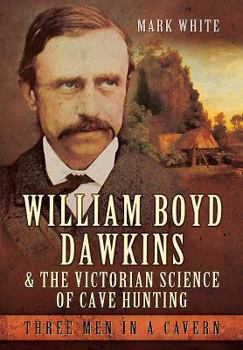 MARK WHITE

WILLIAM BOYD DAWKINS
& THE VICTORIAN SCIENCE OF CAVE HUNTING

THREE MEN IN A CAVERN